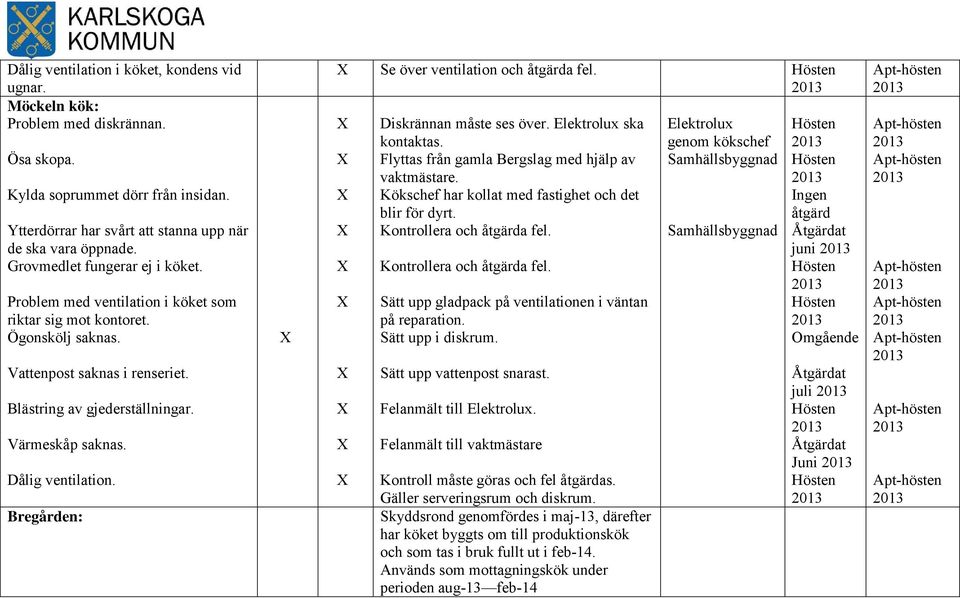 KARLSKOGA KOMMUN

| | | | | | | |
|---|---|---|---|---|---|---|
| Dålig ventilation i köket, kondens vid ugnar. | | X | Se över ventilation och åtgärda fel. | | Hösten 2013 | Apt-hösten 2013 |
| **Möckeln kök:** | | | | | | |
| Problem med diskrännan. | | X | Diskrännan måste ses över. Elektrolux ska kontaktas. | Elektrolux genom kökschef | Hösten 2013 | Apt-hösten 2013 |
| Ösa skopa. | | X | Flyttas från gamla Bergslag med hjälp av vaktmästare. | Samhällsbyggnad | Hösten 2013 | Apt-hösten 2013 |
| Kylda soprummet dörr från insidan. | | X | Kökschef har kollat med fastighet och det blir för dyrt. | | Ingen åtgärd | |
| Ytterdörrar har svårt att stanna upp när de ska vara öppnade. | | X | Kontrollera och åtgärda fel. | Samhällsbyggnad | Åtgärdat juni 2013 | |
| Grovmedlet fungerar ej i köket. | | X | Kontrollera och åtgärda fel. | | Hösten 2013 | Apt-hösten 2013 |
| Problem med ventilation i köket som riktar sig mot kontoret. | | X | Sätt upp gladpack på ventilationen i väntan på reparation. | | Hösten 2013 | Apt-hösten 2013 |
| Ögonskölj saknas. | X | | Sätt upp i diskrum. | | Omgående | Apt-hösten 2013 |
| Vattenpost saknas i renseriet. | | X | Sätt upp vattenpost snarast. | | Åtgärdat juli 2013 | |
| Blästring av gjederställningar. | | X | Felanmält till Elektrolux. | | Hösten 2013 | Apt-hösten 2013 |
| Värmeskåp saknas. | | X | Felanmält till vaktmästare | | Åtgärdat Juni 2013 | |
| Dålig ventilation. | | X | Kontroll måste göras och fel åtgärdas. Gäller serveringsrum och diskrum. | | Hösten 2013 | Apt-hösten 2013 |
| **Bregården:** | | | Skyddsrond genomfördes i maj-13, därefter har köket byggts om till produktionskök och som tas i bruk fullt ut i feb-14. Används som mottagningskök under perioden aug-13—feb-14 | | | |